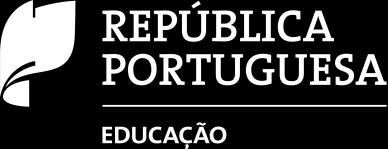 REPÚBLICA PORTUGUESA

EDUCAÇÃO